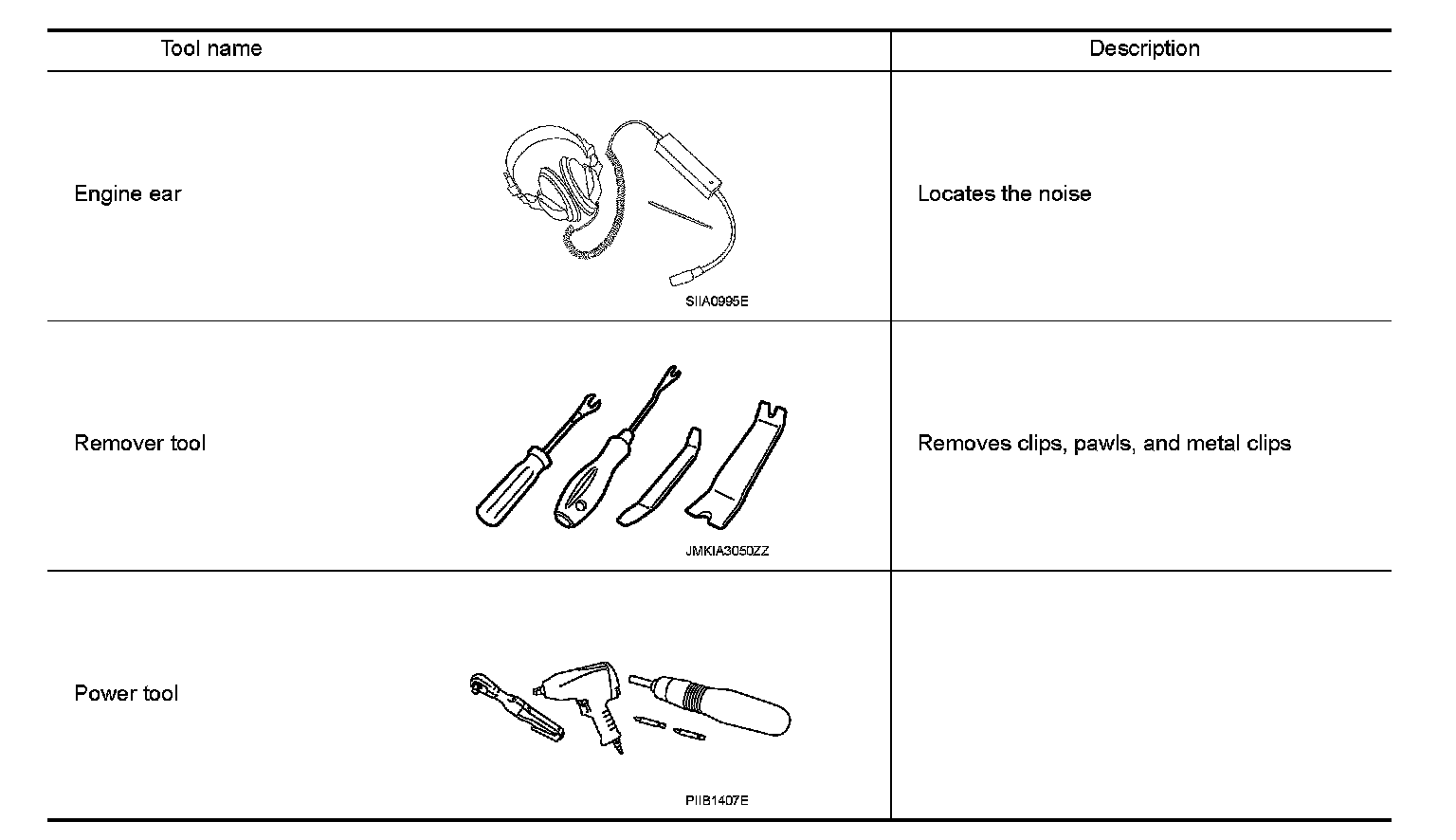 | Tool name | Description |
|---|---|
| Engine ear SIIA0995E | Locates the noise |
| Remover tool JMKIA3050ZZ | Removes clips, pawls, and metal clips |
| Power tool PIIB1407E | |